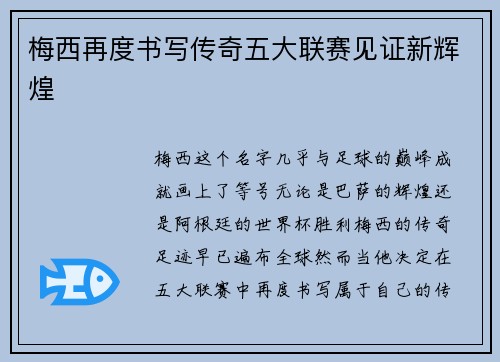 梅西再度书写传奇五大联赛见证新辉煌

梅西这个名字几乎与足球的巅峰成就画上了等号无论是巴萨的辉煌还是阿根廷的世界杯胜利梅西的传奇足迹早已遍布全球然而当他决定在五大联赛中再度书写属于自己的传